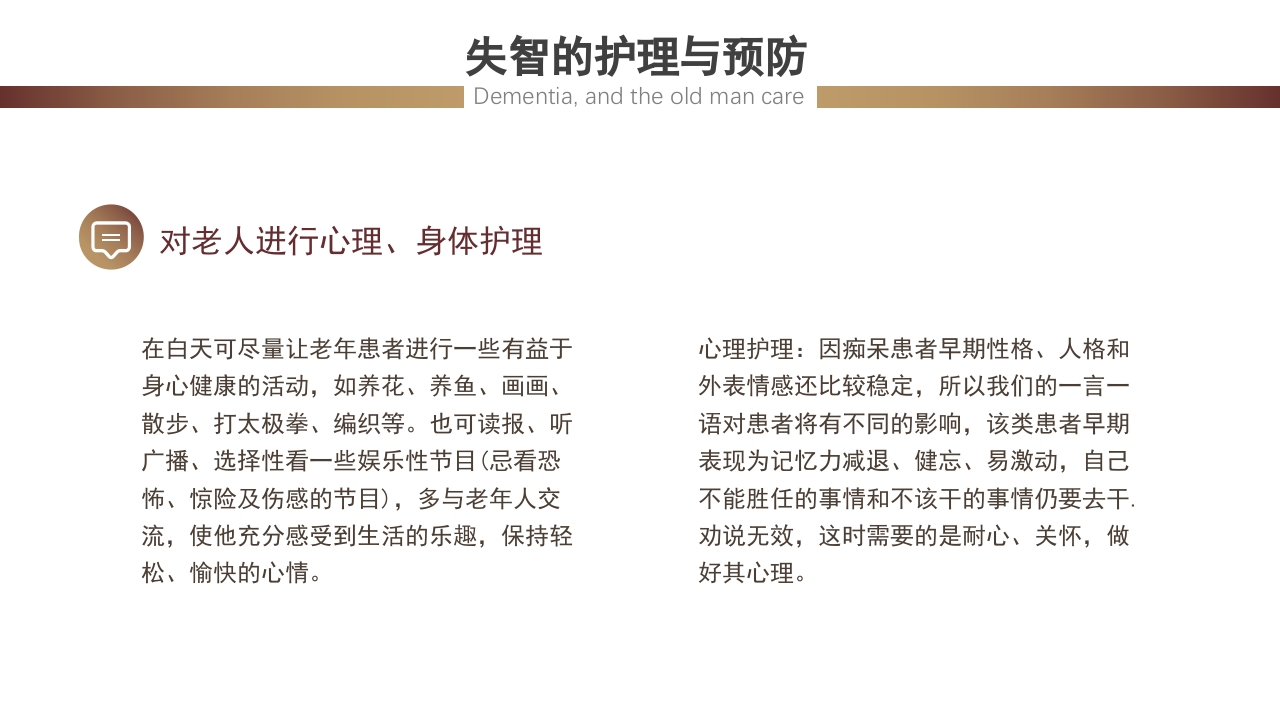 失智的护理与预防
Dementia, and the old man care

对老人进行心理、身体护理

在白天可尽量让老年患者进行一些有益于身心健康的活动，如养花、养鱼、画画、散步、打太极拳、编织等。也可读报、听广播、选择性看一些娱乐性节目(忌看恐怖、惊险及伤感的节目)，多与老年人交流，使他充分感受到生活的乐趣，保持轻松、愉快的心情。

心理护理：因痴呆患者早期性格、人格和外表情感还比较稳定，所以我们的一言一语对患者将有不同的影响，该类患者早期表现为记忆力减退、健忘、易激动，自己不能胜任的事情和不该干的事情仍要去干.劝说无效，这时需要的是耐心、关怀，做好其心理。